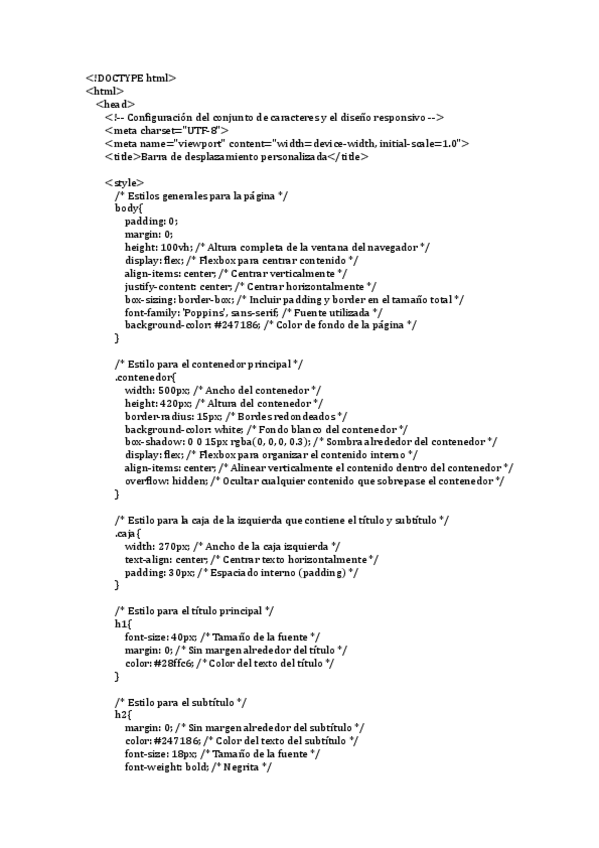 <!DOCTYPE html>
<html>
<head>
<!-- Configuración del conjunto de caracteres y el diseño responsivo -->
<meta charset="UTF-8">
<meta name="viewport" content="width=device-width, initial-scale=1.0">
<title>Barra de desplazamiento personalizada</title>

<style>
/* Estilos generales para la página */
body{
padding: 0;
margin: 0;
height: 100vh; /* Altura completa de la ventana del navegador */
display: flex; /* Flexbox para centrar contenido */
align-items: center; /* Centrar verticalmente */
justify-content: center; /* Centrar horizontalmente */
box-sizing: border-box; /* Incluir padding y border en el tamaño total */
font-family: 'Poppins', sans-serif; /* Fuente utilizada */
background-color: #247186; /* Color de fondo de la página */
}

/* Estilo para el contenedor principal */
.contenedor{
width: 500px; /* Ancho del contenedor */
height: 420px; /* Altura del contenedor */
border-radius: 15px; /* Bordes redondeados */
background-color: white; /* Fondo blanco del contenedor */
box-shadow: 0 0 15px rgba(0, 0, 0, 0.3); /* Sombra alrededor del contenedor */
display: flex; /* Flexbox para organizar el contenido interno */
align-items: center; /* Alinear verticalmente el contenido dentro del contenedor */
overflow: hidden; /* Ocultar cualquier contenido que sobrepase el contenedor */
}

/* Estilo para la caja de la izquierda que contiene el título y subtítulo */
.caja{
width: 270px; /* Ancho de la caja izquierda */
text-align: center; /* Centrar texto horizontalmente */
padding: 30px; /* Espaciado interno (padding) */
}

/* Estilo para el título principal */
h1{
font-size: 40px; /* Tamaño de la fuente */
margin: 0; /* Sin margen alrededor del título */
color: #28ffc6; /* Color del texto del título */
}

/* Estilo para el subtítulo */
h2{
margin: 0; /* Sin margen alrededor del subtítulo */
color: #247186; /* Color del texto del subtítulo */
font-size: 18px; /* Tamaño de la fuente */
font-weight: bold; /* Negrita */